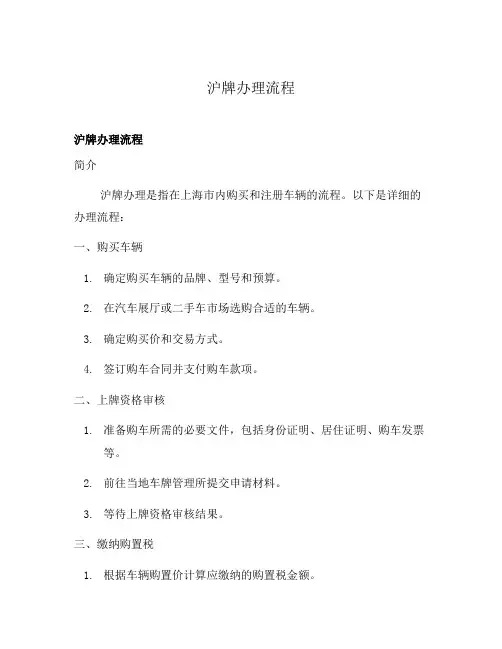 沪牌办理流程

沪牌办理流程

简介

沪牌办理是指在上海市内购买和注册车辆的流程。以下是详细的办理流程：

一、购买车辆

1. 确定购买车辆的品牌、型号和预算。

2. 在汽车展厅或二手车市场选购合适的车辆。

3. 确定购买价和交易方式。

4. 签订购车合同并支付购车款项。

二、上牌资格审核

1. 准备购车所需的必要文件，包括身份证明、居住证明、购车发票等。

2. 前往当地车牌管理所提交申请材料。

3. 等待上牌资格审核结果。

三、缴纳购置税

1. 根据车辆购置价计算应缴纳的购置税金额。